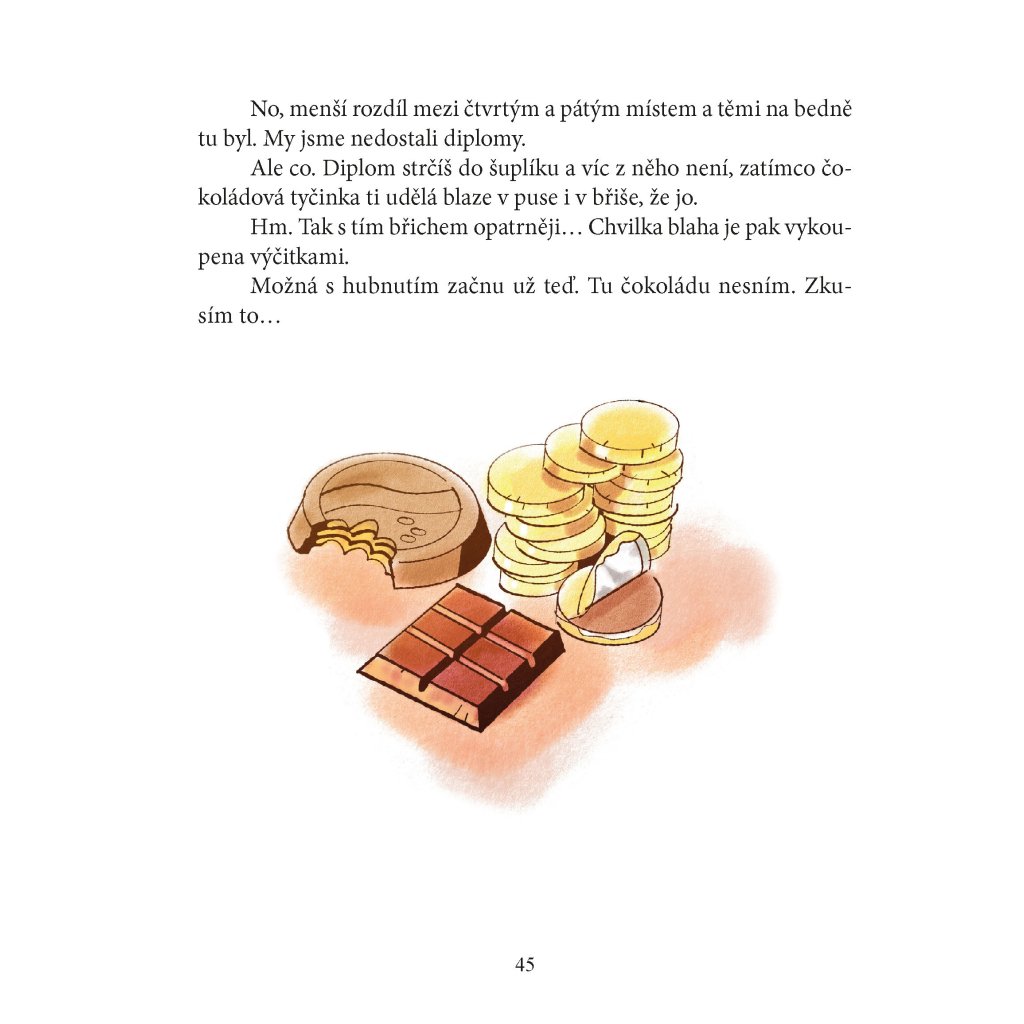 No, menší rozdíl mezi čtvrtým a pátým místem a těmi na bedně tu byl. My jsme nedostali diplomy.

Ale co. Diplom strčíš do šuplíku a víc z něho není, zatímco čokoládová tyčinka ti udělá blaze v puse i v břiše, že jo.

Hm. Tak s tím břichem opatrněji… Chvilka blaha je pak vykoupena výčitkami.

Možná s hubnutím začnu už teď. Tu čokoládu nesním. Zkusím to…

45